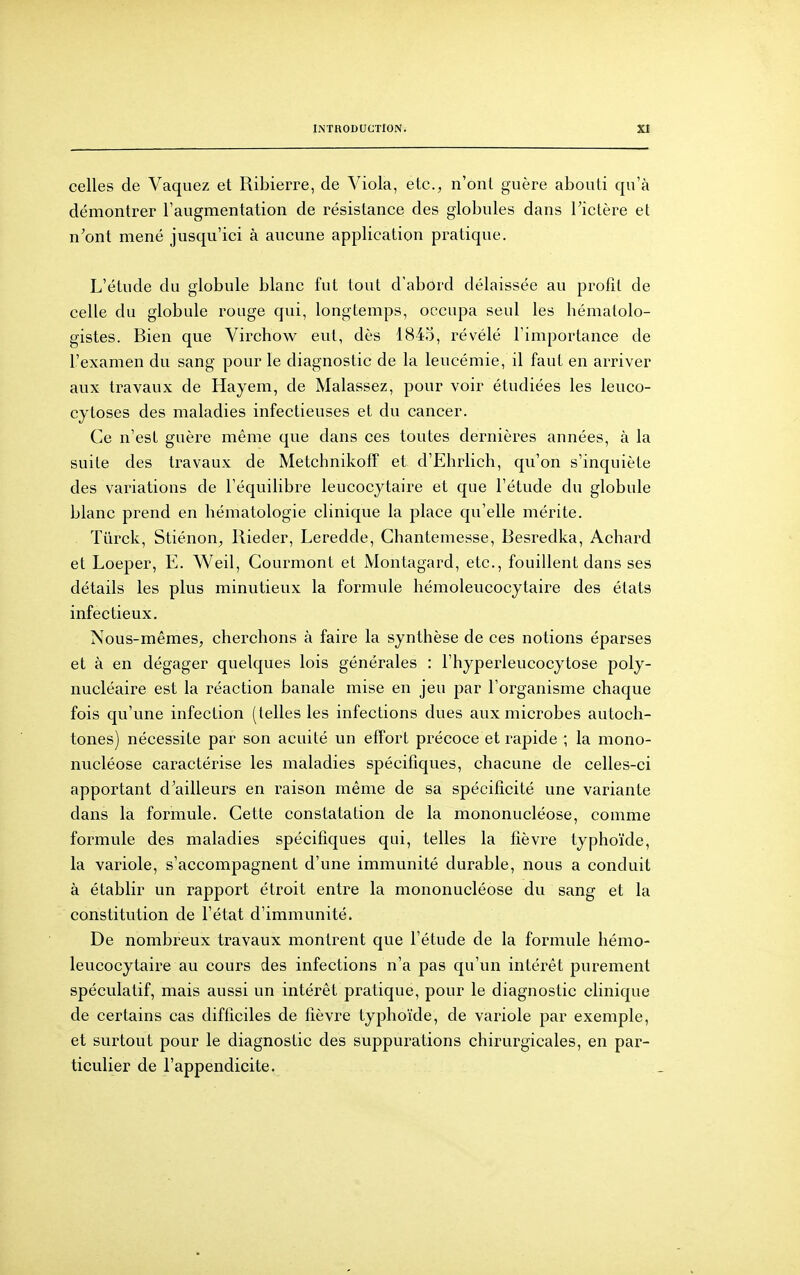 INTRODUCTION. XI

celles de Vaquez et Ribierre, de Viola, etc., n'ont guère abouti qu'à démontrer l'augmentation de résistance des globules dans l'ictère et n'ont mené jusqu'ici à aucune application pratique.

L'étude du globule blanc fut tout d'abord délaissée au profit de celle du globule rouge qui, longtemps, occupa seul les hématologistes. Bien que Virchow eut, dès 1845, révélé l'importance de l'examen du sang pour le diagnostic de la leucémie, il faut en arriver aux travaux de Hayem, de Malassez, pour voir étudiées les leucocytoses des maladies infectieuses et du cancer.

Ce n'est guère même que dans ces toutes dernières années, à la suite des travaux de Metchnikoff et d'Ehrlich, qu'on s'inquiète des variations de l'équilibre leucocytaire et que l'étude du globule blanc prend en hématologie clinique la place qu'elle mérite.

Türck, Stiénon, Rieder, Leredde, Chantemesse, Besredka, Achard et Loeper, E. Weil, Courmont et Montagard, etc., fouillent dans ses détails les plus minutieux la formule hémoleucocytaire des états infectieux.

Nous-mêmes, cherchons à faire la synthèse de ces notions éparses et à en dégager quelques lois générales : l'hyperleucocytose polynucléaire est la réaction banale mise en jeu par l'organisme chaque fois qu'une infection (telles les infections dues aux microbes autochtones) nécessite par son acuité un effort précoce et rapide ; la mononucléose caractérise les maladies spécifiques, chacune de celles-ci apportant d'ailleurs en raison même de sa spécificité une variante dans la formule. Cette constatation de la mononucléose, comme formule des maladies spécifiques qui, telles la fièvre typhoïde, la variole, s'accompagnent d'une immunité durable, nous a conduit à établir un rapport étroit entre la mononucléose du sang et la constitution de l'état d'immunité.

De nombreux travaux montrent que l'étude de la formule hémoleucocytaire au cours des infections n'a pas qu'un intérêt purement spéculatif, mais aussi un intérêt pratique, pour le diagnostic clinique de certains cas difficiles de fièvre typhoïde, de variole par exemple, et surtout pour le diagnostic des suppurations chirurgicales, en particulier de l'appendicite.